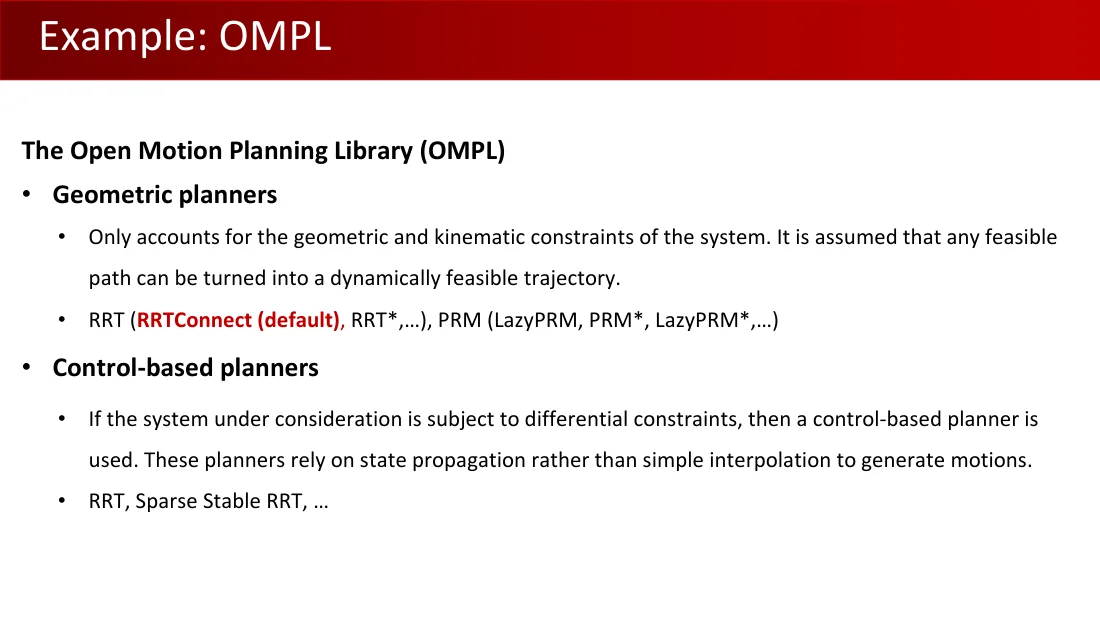 Example: OMPL

The Open Motion Planning Library (OMPL)

• Geometric planners

• Only accounts for the geometric and kinematic constraints of the system. It is assumed that any feasible path can be turned into a dynamically feasible trajectory.

• RRT (RRTConnect (default), RRT*,…), PRM (LazyPRM, PRM*, LazyPRM*,…)

• Control-based planners

• If the system under consideration is subject to differential constraints, then a control-based planner is used. These planners rely on state propagation rather than simple interpolation to generate motions.

• RRT, Sparse Stable RRT, …